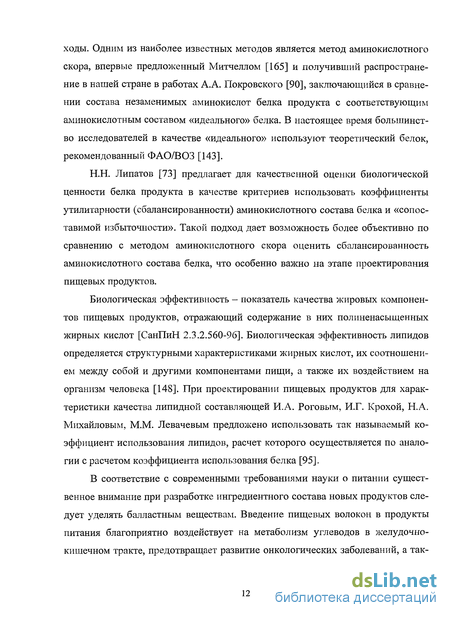 ходы. Одним из наиболее известных методов является метод аминокислотного скора, впервые предложенный Митчеллом [165] и получивший распространение в нашей стране в работах А.А. Покровского [90], заключающийся в сравнении состава незаменимых аминокислот белка продукта с соответствующим аминокислотным составом «идеального» белка. В настоящее время большинство исследователей в качестве «идеального» используют теоретический белок, рекомендованный ФАО/ВОЗ [143].

Н.Н. Липатов [73] предлагает для качественной оценки биологической ценности белка продукта в качестве критериев использовать коэффициенты утилитарности (сбалансированности) аминокислотного состава белка и «сопоставимой избыточности». Такой подход дает возможность более объективно по сравнению с методом аминокислотного скора оценить сбалансированность аминокислотного состава белка, что особенно важно на этапе проектирования пищевых продуктов.

Биологическая эффективность – показатель качества жировых компонентов пищевых продуктов, отражающий содержание в них полиненасыщенных жирных кислот [СанПиН 2.3.2.560-96]. Биологическая эффективность липидов определяется структурными характеристиками жирных кислот, их соотношением между собой и другими компонентами пищи, а также их воздействием на организм человека [148]. При проектировании пищевых продуктов для характеристики качества липидной составляющей И.А. Роговым, И.Г. Крохой, Н.А. Михайловым, М.М. Левачевым предложено использовать так называемый коэффициент использования липидов, расчет которого осуществляется по аналогии с расчетом коэффициента использования белка [95].

В соответствие с современными требованиями науки о питании существенное внимание при разработке ингредиентного состава новых продуктов следует уделять балластным веществам. Введение пищевых волокон в продукты питания благоприятно воздействует на метаболизм углеводов в желудочно-кишечном тракте, предотвращает развитие онкологических заболеваний, а так-

12

dsLib.net
библиотека диссертаций